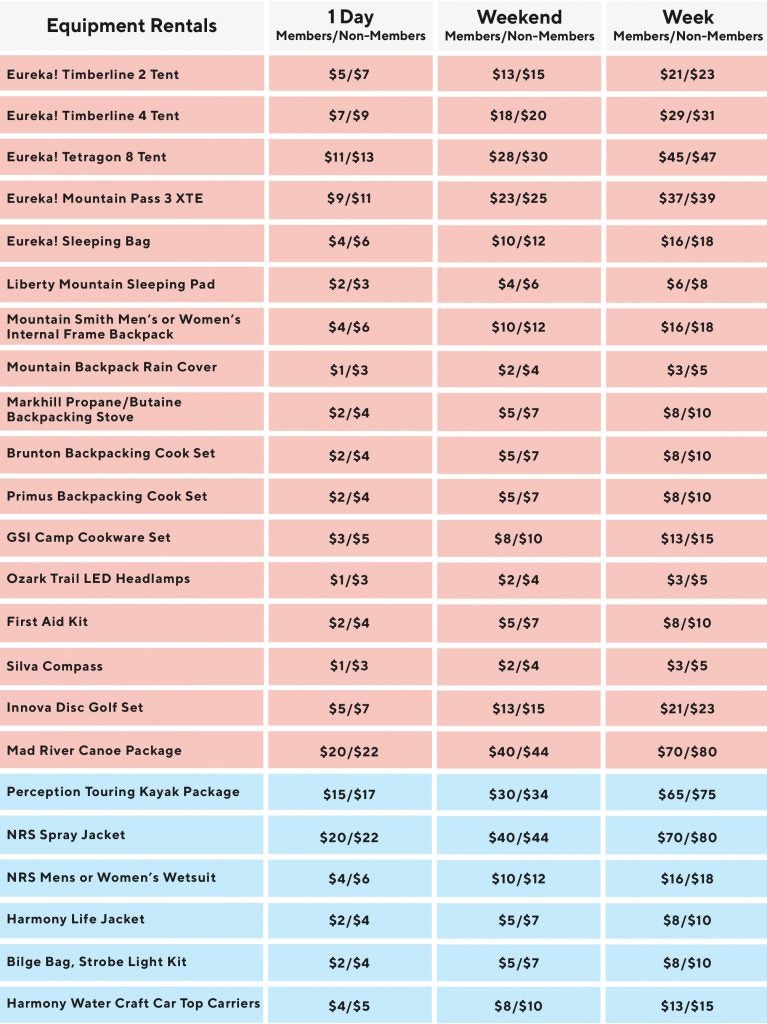 | Equipment Rentals | 1 Day Members/Non-Members | Weekend Members/Non-Members | Week Members/Non-Members |
|---|---|---|---|
| Eureka! Timberline 2 Tent | \$5/\$7 | \$13/\$15 | \$21/\$23 |
| Eureka! Timberline 4 Tent | \$7/\$9 | \$18/\$20 | \$29/\$31 |
| Eureka! Tetragon 8 Tent | \$11/\$13 | \$28/\$30 | \$45/\$47 |
| Eureka! Mountain Pass 3 XTE | \$9/\$11 | \$23/\$25 | \$37/\$39 |
| Eureka! Sleeping Bag | \$4/\$6 | \$10/\$12 | \$16/\$18 |
| Liberty Mountain Sleeping Pad | \$2/\$3 | \$4/\$6 | \$6/\$8 |
| Mountain Smith Men's or Women's Internal Frame Backpack | \$4/\$6 | \$10/\$12 | \$16/\$18 |
| Mountain Backpack Rain Cover | \$1/\$3 | \$2/\$4 | \$3/\$5 |
| Markhill Propane/Butaine Backpacking Stove | \$2/\$4 | \$5/\$7 | \$8/\$10 |
| Brunton Backpacking Cook Set | \$2/\$4 | \$5/\$7 | \$8/\$10 |
| Primus Backpacking Cook Set | \$2/\$4 | \$5/\$7 | \$8/\$10 |
| GSI Camp Cookware Set | \$3/\$5 | \$8/\$10 | \$13/\$15 |
| Ozark Trail LED Headlamps | \$1/\$3 | \$2/\$4 | \$3/\$5 |
| First Aid Kit | \$2/\$4 | \$5/\$7 | \$8/\$10 |
| Silva Compass | \$1/\$3 | \$2/\$4 | \$3/\$5 |
| Innova Disc Golf Set | \$5/\$7 | \$13/\$15 | \$21/\$23 |
| Mad River Canoe Package | \$20/\$22 | \$40/\$44 | \$70/\$80 |
| Perception Touring Kayak Package | \$15/\$17 | \$30/\$34 | \$65/\$75 |
| NRS Spray Jacket | \$20/\$22 | \$40/\$44 | \$70/\$80 |
| NRS Mens or Women's Wetsuit | \$4/\$6 | \$10/\$12 | \$16/\$18 |
| Harmony Life Jacket | \$2/\$4 | \$5/\$7 | \$8/\$10 |
| Bilge Bag, Strobe Light Kit | \$2/\$4 | \$5/\$7 | \$8/\$10 |
| Harmony Water Craft Car Top Carriers | \$4/\$5 | \$8/\$10 | \$13/\$15 |